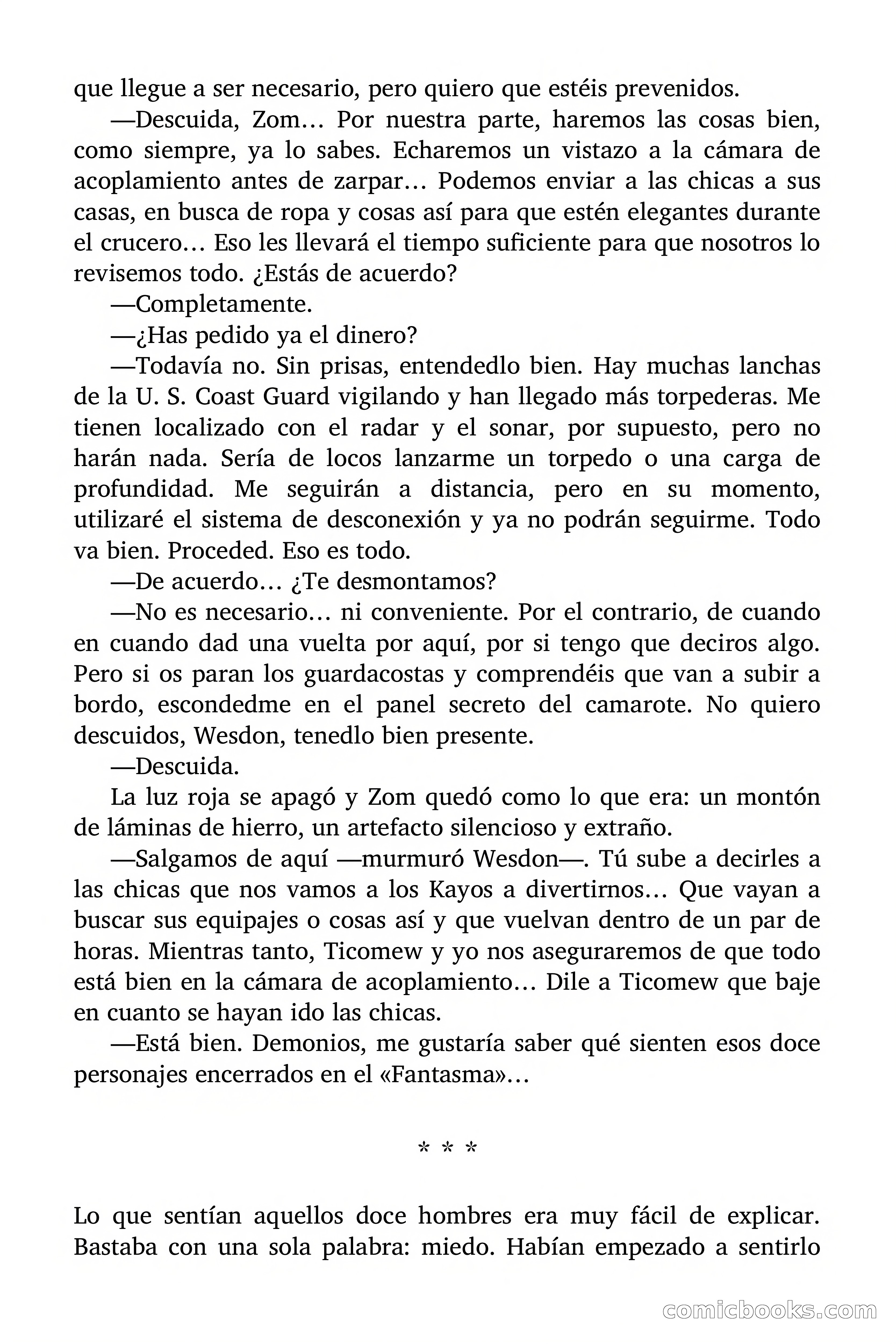 que llegue a ser necesario, pero quiero que estéis prevenidos.

—Descuida, Zom… Por nuestra parte, haremos las cosas bien, como siempre, ya lo sabes. Echaremos un vistazo a la cámara de acoplamiento antes de zarpar… Podemos enviar a las chicas a sus casas, en busca de ropa y cosas así para que estén elegantes durante el crucero… Eso les llevará el tiempo suficiente para que nosotros lo revisemos todo. ¿Estás de acuerdo?

—Completamente.

—¿Has pedido ya el dinero?

—Todavía no. Sin prisas, entendedlo bien. Hay muchas lanchas de la U. S. Coast Guard vigilando y han llegado más torpederas. Me tienen localizado con el radar y el sonar, por supuesto, pero no harán nada. Sería de locos lanzarme un torpedo o una carga de profundidad. Me seguirán a distancia, pero en su momento, utilizaré el sistema de desconexión y ya no podrán seguirme. Todo va bien. Proceded. Eso es todo.

—De acuerdo… ¿Te desmontamos?

—No es necesario… ni conveniente. Por el contrario, de cuando en cuando dad una vuelta por aquí, por si tengo que deciros algo. Pero si os paran los guardacostas y comprendéis que van a subir a bordo, escondedme en el panel secreto del camarote. No quiero descuidos, Wesdon, tenedlo bien presente.

—Descuida.

La luz roja se apagó y Zom quedó como lo que era: un montón de láminas de hierro, un artefacto silencioso y extraño.

—Salgamos de aquí —murmuró Wesdon—. Tú sube a decirles a las chicas que nos vamos a los Kayos a divertirnos… Que vayan a buscar sus equipajes o cosas así y que vuelvan dentro de un par de horas. Mientras tanto, Ticomew y yo nos aseguraremos de que todo está bien en la cámara de acoplamiento… Dile a Ticomew que baje en cuanto se hayan ido las chicas.

—Está bien. Demonios, me gustaría saber qué sienten esos doce personajes encerrados en el «Fantasma»…

* * *

Lo que sentían aquellos doce hombres era muy fácil de explicar. Bastaba con una sola palabra: miedo. Habían empezado a sentirlo

comicbooks.com